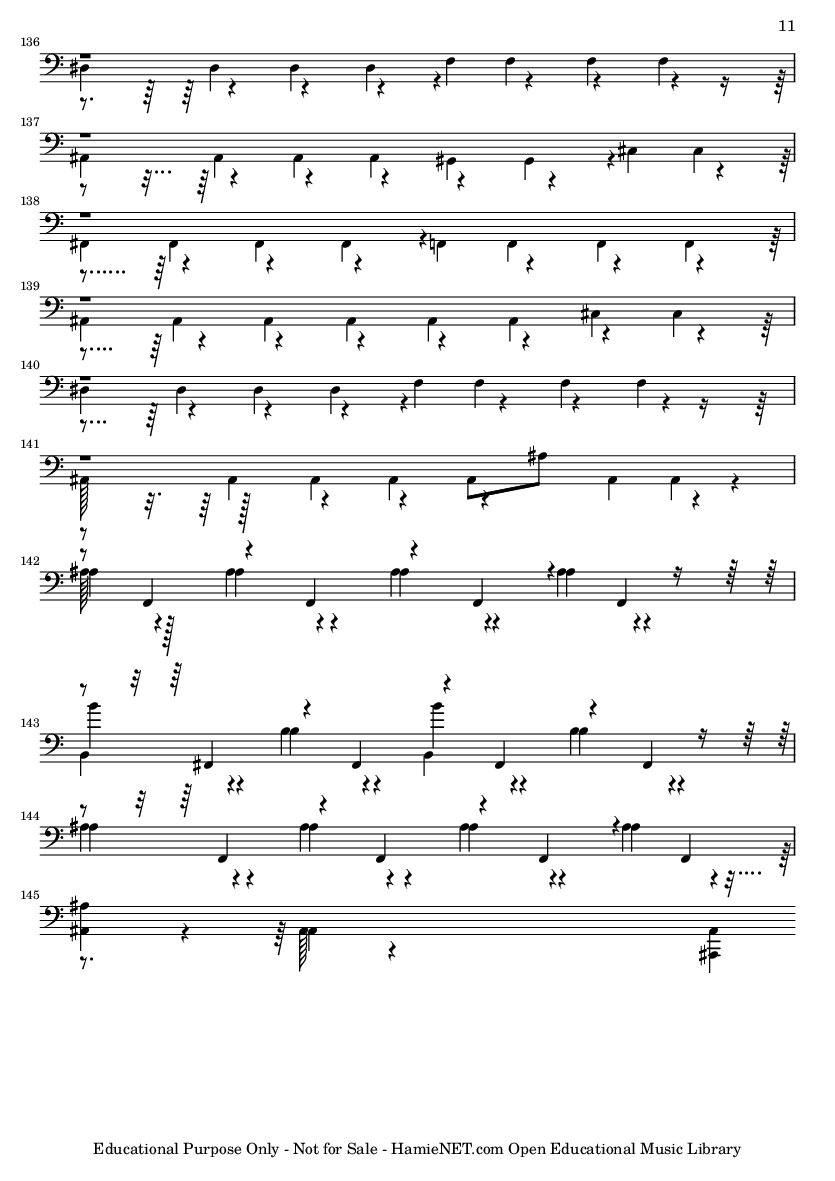 11

136

137

138

139

140

141

142

143

144

145

Educational Purpose Only - Not for Sale - HamieNET.com Open Educational Music Library